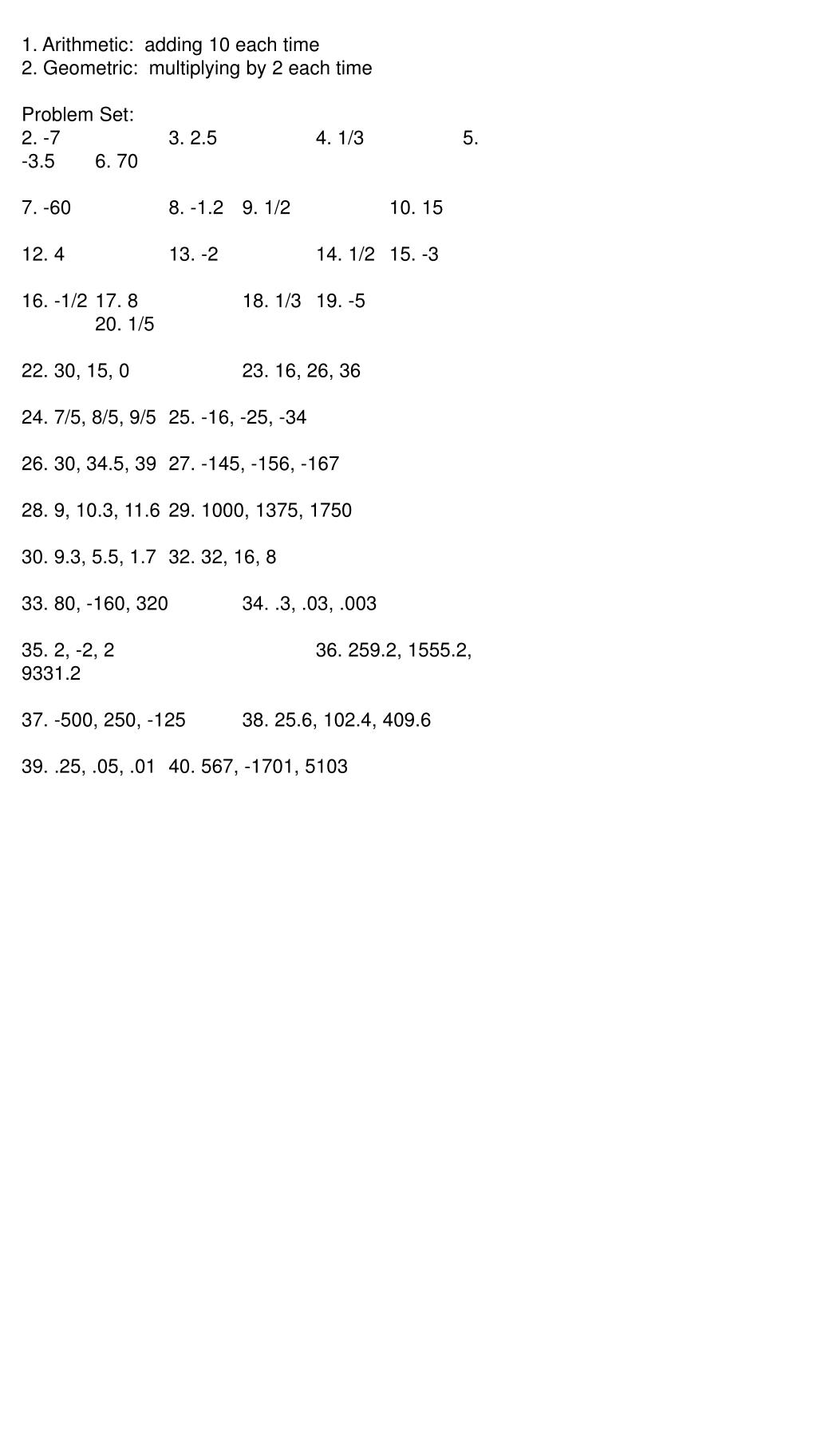 1. Arithmetic:  adding 10 each time
2. Geometric:  multiplying by 2 each time

Problem Set:
2. -7 3. 2.5 4. 1/3 5. -3.5 6. 70

7. -60 8. -1.2 9. 1/2 10. 15

12. 4 13. -2 14. 1/2 15. -3

16. -1/2 17. 8 18. 1/3 19. -5 20. 1/5

22. 30, 15, 0 23. 16, 26, 36

24. 7/5, 8/5, 9/5 25. -16, -25, -34

26. 30, 34.5, 39 27. -145, -156, -167

28. 9, 10.3, 11.6 29. 1000, 1375, 1750

30. 9.3, 5.5, 1.7 32. 32, 16, 8

33. 80, -160, 320 34. .3, .03, .003

35. 2, -2, 2 36. 259.2, 1555.2, 9331.2

37. -500, 250, -125 38. 25.6, 102.4, 409.6

39. .25, .05, .01 40. 567, -1701, 5103